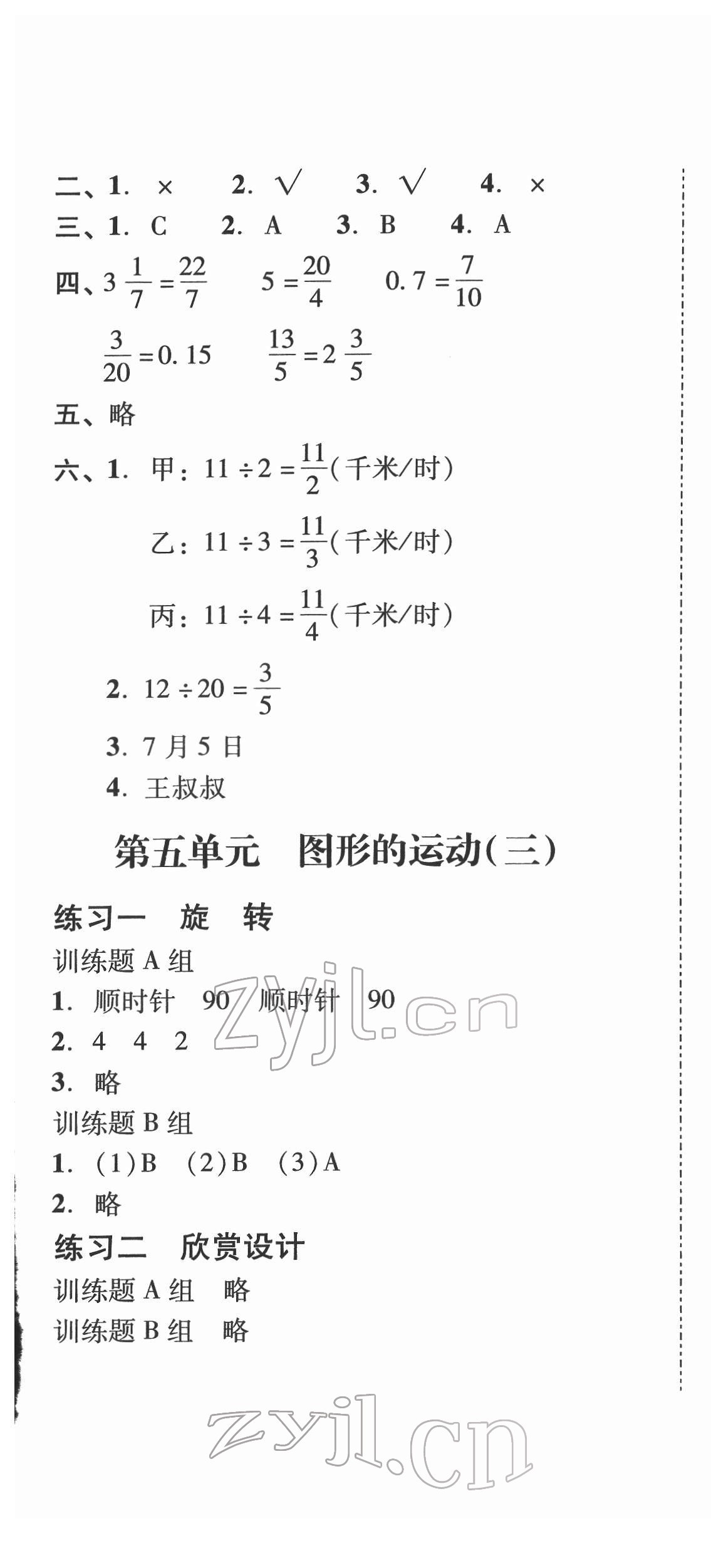 二、1. × 2. √ 3. √ 4. ×

三、1. C 2. A 3. B 4. A

四、$3\frac{1}{7}=\frac{22}{7}$ $5=\frac{20}{4}$ $0.7=\frac{7}{10}$

$\frac{3}{20}=0.15$ $\frac{13}{5}=2\frac{3}{5}$

五、略

六、1. 甲：$11\div2=\frac{11}{2}$(千米/时)

乙：$11\div3=\frac{11}{3}$(千米/时)

丙：$11\div4=\frac{11}{4}$(千米/时)

2. $12\div20=\frac{3}{5}$

3. 7月5日

4. 王叔叔

第五单元 图形的运动(三)

练习一 旋 转

训练题A组

1. 顺时针 90 顺时针 90

2. 4 4 2

3. 略

训练题B组

1. (1)B (2)B (3)A

2. 略

练习二 欣赏设计

训练题A组 略

训练题B组 略

zyjl.cn